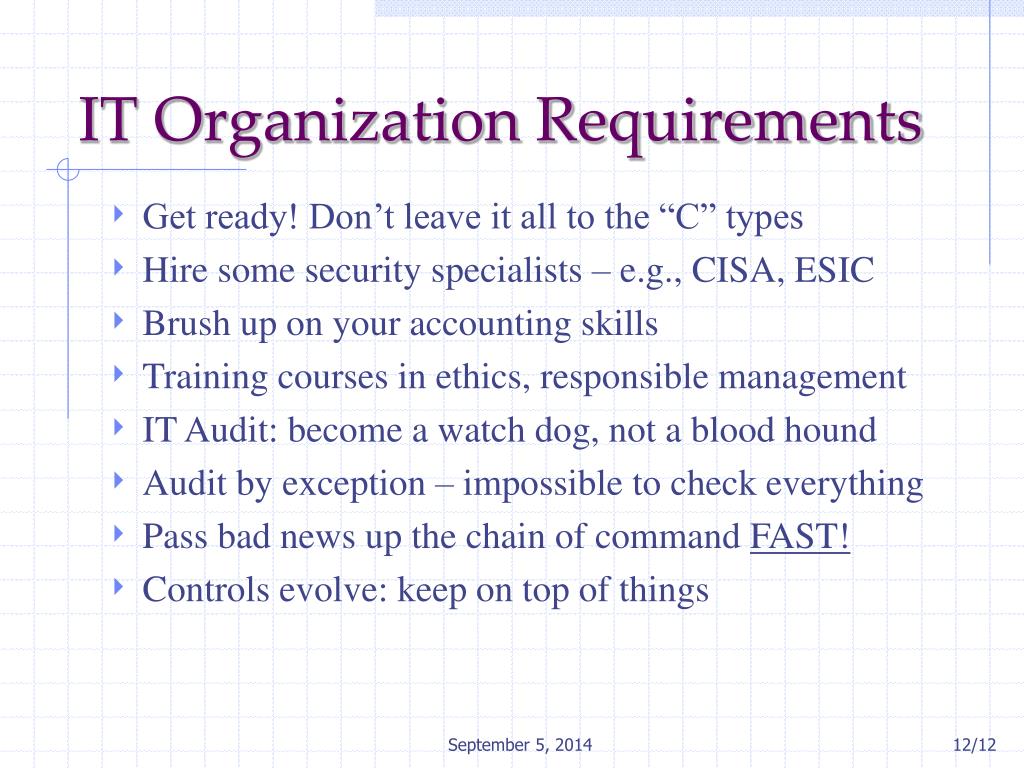 IT Organization Requirements

Get ready! Don’t leave it all to the “C” types
Hire some security specialists – e.g., CISA, ESIC
Brush up on your accounting skills
Training courses in ethics, responsible management
IT Audit: become a watch dog, not a blood hound
Audit by exception – impossible to check everything
Pass bad news up the chain of command FAST!
Controls evolve: keep on top of things

September 5, 2014

12/12